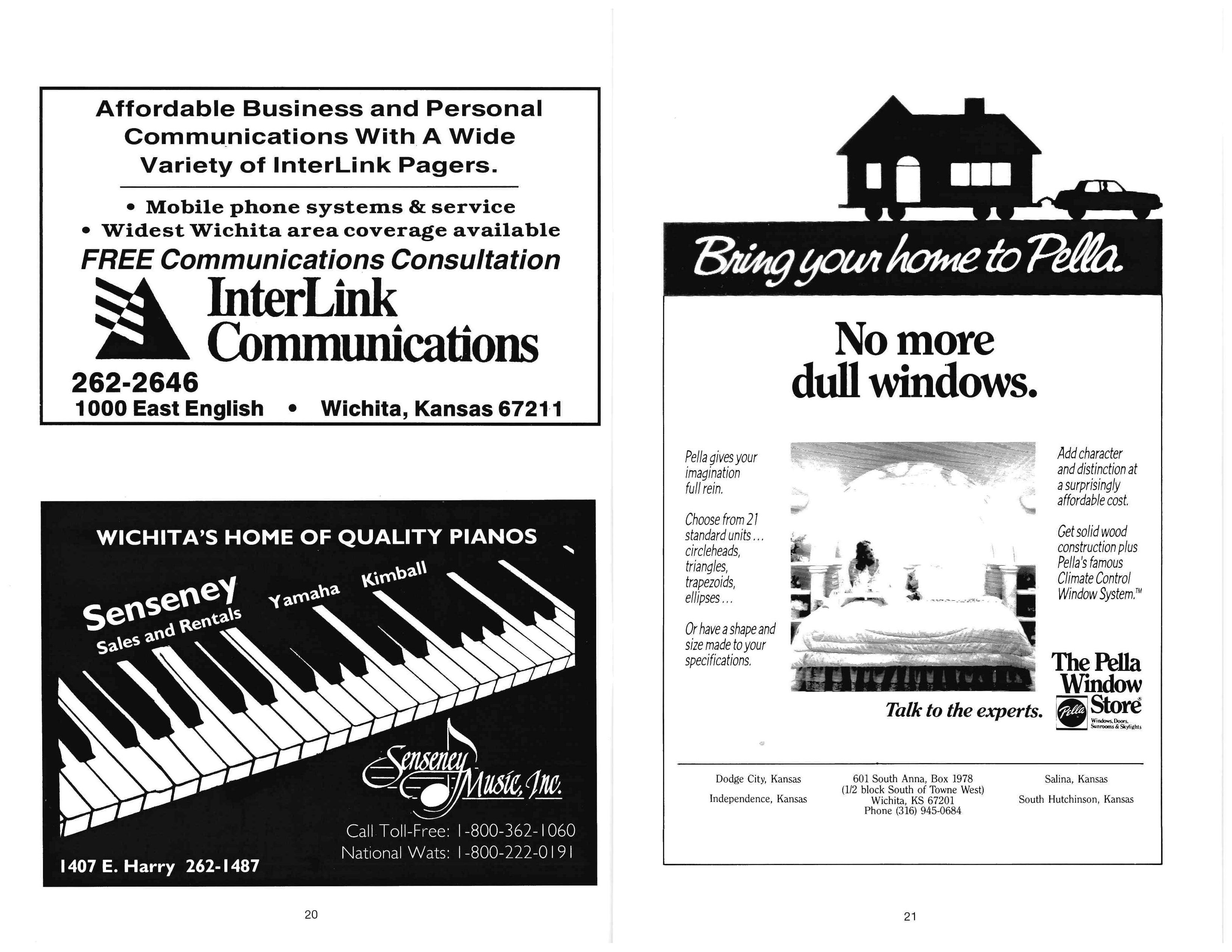 Affordable Business and Personal Communications With A Wide Variety of InterLink Pagers.

• Mobile phone systems & service
• Widest Wichita area coverage available

FREE Communications Consultation

InterLink Communications

262-2646
1000 East English • Wichita, Kansas 67211

WICHITA'S HOME OF QUALITY PIANOS

Senseney Sales and Rentals

Yamaha Kimball

Senseney Music, Inc.

Call Toll-Free: 1-800-362-1060
National Wats: 1-800-222-0191

1407 E. Harry 262-1487

20

Bring your home to Pella.

No more dull windows.

Pella gives your imagination full rein.

Choose from 21 standard units... circleheads, triangles, trapezoids, ellipses...

Or have a shape and size made to your specifications.

Add character and distinction at a surprisingly affordable cost.

Get solid wood construction plus Pella's famous Climate Control Window System.™

Talk to the experts.

The Pella Window Store®
Pella
Windows, Doors, Sunrooms & Skylights

Dodge City, Kansas

Independence, Kansas

601 South Anna, Box 1978
(1/2 block South of Towne West)
Wichita, KS 67201
Phone (316) 945-0684

Salina, Kansas

South Hutchinson, Kansas

21